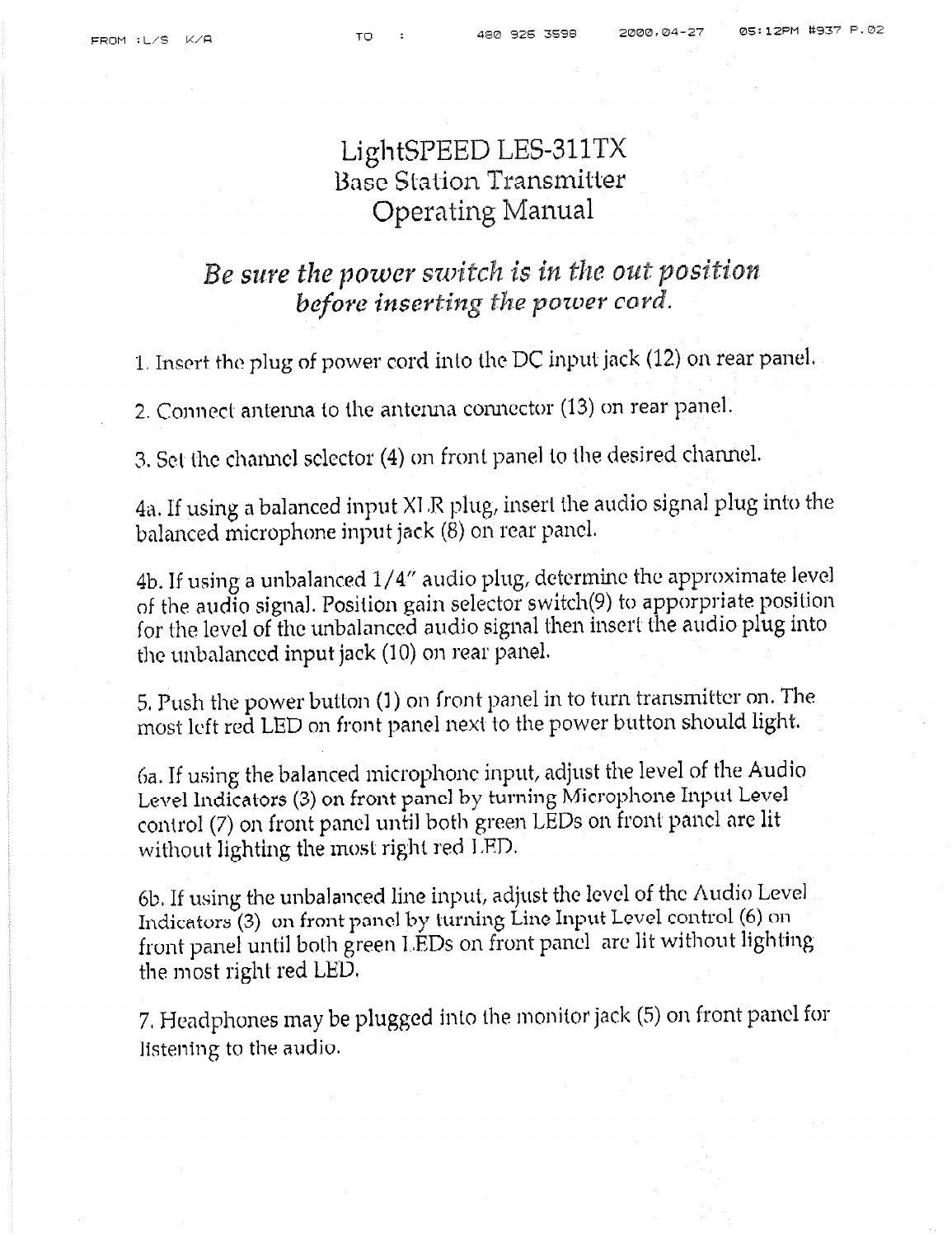 FROM :L/S K/A TO : 480 926 3598 2000,04-27 05:12PM #937 P.02

LightSPEED LES-311TX
Base Station Transmitter
Operating Manual

Be sure the power switch is in the out position before inserting the power cord.

1. Insert the plug of power cord into the DC input jack (12) on rear panel.

2. Connect antenna to the antenna connector (13) on rear panel.

3. Set the channel selector (4) on front panel to the desired channel.

4a. If using a balanced input XLR plug, insert the audio signal plug into the balanced microphone input jack (8) on rear panel.

4b. If using a unbalanced 1/4" audio plug, determine the approximate level of the audio signal. Position gain selector switch(9) to apporpriate position for the level of the unbalanced audio signal then insert the audio plug into the unbalanced input jack (10) on rear panel.

5. Push the power button (1) on front panel in to turn transmitter on. The most left red LED on front panel next to the power button should light.

6a. If using the balanced microphone input, adjust the level of the Audio Level Indicators (3) on front panel by turning Microphone Input Level control (7) on front panel until both green LEDs on front panel are lit without lighting the most right red LED.

6b. If using the unbalanced line input, adjust the level of the Audio Level Indicators (3) on front panel by turning Line Input Level control (6) on front panel until both green LEDs on front panel are lit without lighting the most right red LED.

7. Headphones may be plugged into the monitor jack (5) on front panel for listening to the audio.